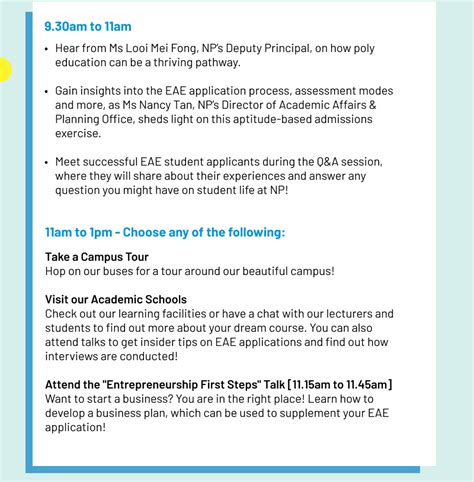 9.30am to 11am

• Hear from Ms Looi Mei Fong, NP's Deputy Principal, on how poly education can be a thriving pathway.

• Gain insights into the EAE application process, assessment modes and more, as Ms Nancy Tan, NP's Director of Academic Affairs & Planning Office, sheds light on this aptitude-based admissions exercise.

• Meet successful EAE student applicants during the Q&A session, where they will share about their experiences and answer any question you might have on student life at NP!

11am to 1pm - Choose any of the following:

Take a Campus Tour
Hop on our buses for a tour around our beautiful campus!

Visit our Academic Schools
Check out our learning facilities or have a chat with our lecturers and students to find out more about your dream course. You can also attend talks to get insider tips on EAE applications and find out how interviews are conducted!

Attend the "Entrepreneurship First Steps" Talk [11.15am to 11.45am]
Want to start a business? You are in the right place! Learn how to develop a business plan, which can be used to supplement your EAE application!